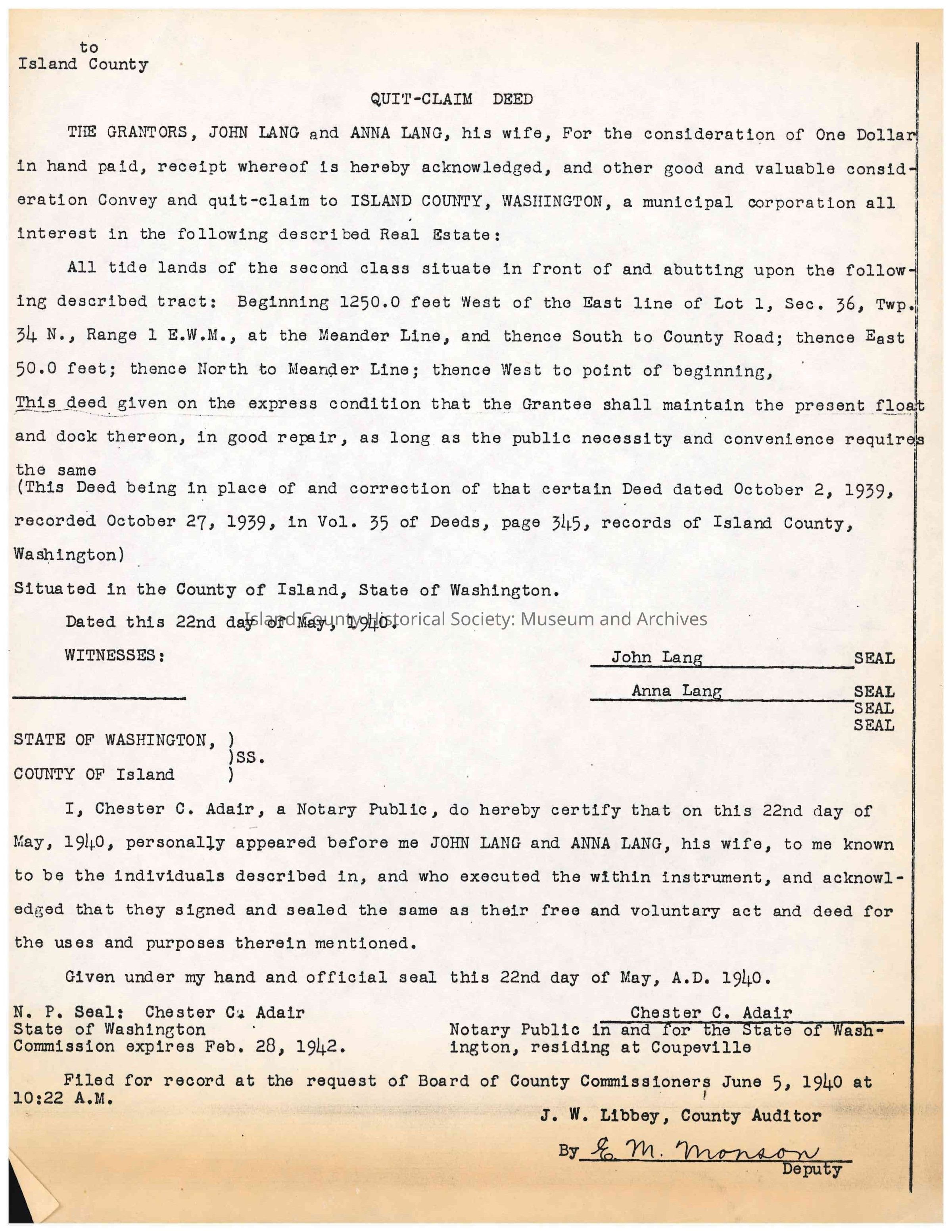 to
Island County

QUIT-CLAIM DEED

THE GRANTORS, JOHN LANG and ANNA LANG, his wife, For the consideration of One Dollar in hand paid, receipt whereof is hereby acknowledged, and other good and valuable consideration Convey and quit-claim to ISLAND COUNTY, WASHINGTON, a municipal corporation all interest in the following described Real Estate:

All tide lands of the second class situate in front of and abutting upon the following described tract: Beginning 1250.0 feet West of the East line of Lot 1, Sec. 36, Twp. 34 N., Range 1 E.W.M., at the Meander Line, and thence South to County Road; thence East 50.0 feet; thence North to Meander Line; thence West to point of beginning,
This deed given on the express condition that the Grantee shall maintain the present float and dock thereon, in good repair, as long as the public necessity and convenience requires the same
(This Deed being in place of and correction of that certain Deed dated October 2, 1939, recorded October 27, 1939, in Vol. 35 of Deeds, page 345, records of Island County, Washington)
Situated in the County of Island, State of Washington.

Dated this 22nd day of May, 1940.

Island County Historical Society: Museum and Archives

WITNESSES:

John Lang SEAL
Anna Lang SEAL
SEAL
SEAL

STATE OF WASHINGTON, )
)SS.
COUNTY OF Island )

I, Chester C. Adair, a Notary Public, do hereby certify that on this 22nd day of May, 1940, personally appeared before me JOHN LANG and ANNA LANG, his wife, to me known to be the individuals described in, and who executed the within instrument, and acknowledged that they signed and sealed the same as their free and voluntary act and deed for the uses and purposes therein mentioned.

Given under my hand and official seal this 22nd day of May, A.D. 1940.

N. P. Seal: Chester C. Adair
State of Washington
Commission expires Feb. 28, 1942.

Chester C. Adair
Notary Public in and for the State of Washington, residing at Coupeville

Filed for record at the request of Board of County Commissioners June 5, 1940 at 10:22 A.M.

J. W. Libbey, County Auditor
By E. M. Monson
Deputy